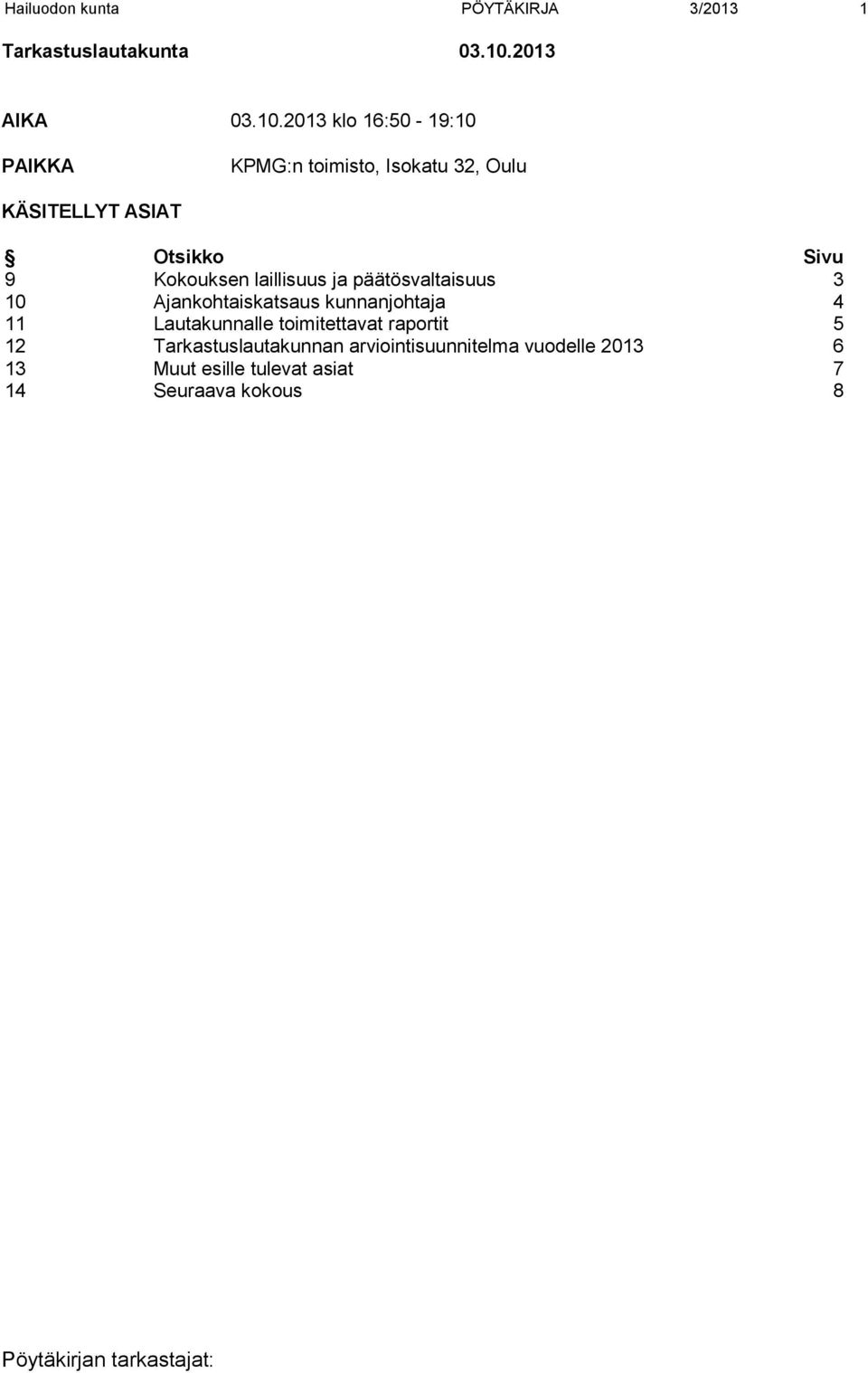 Hailuodon kunta PÖYTÄKIRJA 3/2013 1

Tarkastuslautakunta 03.10.2013

AIKA 03.10.2013 klo 16:50 - 19:10

PAIKKA KPMG:n toimisto, Isokatu 32, Oulu

KÄSITELLYT ASIAT

| § | Otsikko | Sivu |
|---|---|---|
| 9 | Kokouksen laillisuus ja päätösvaltaisuus | 3 |
| 10 | Ajankohtaiskatsaus kunnanjohtaja | 4 |
| 11 | Lautakunnalle toimitettavat raportit | 5 |
| 12 | Tarkastuslautakunnan arviointisuunnitelma vuodelle 2013 | 6 |
| 13 | Muut esille tulevat asiat | 7 |
| 14 | Seuraava kokous | 8 |

Pöytäkirjan tarkastajat: